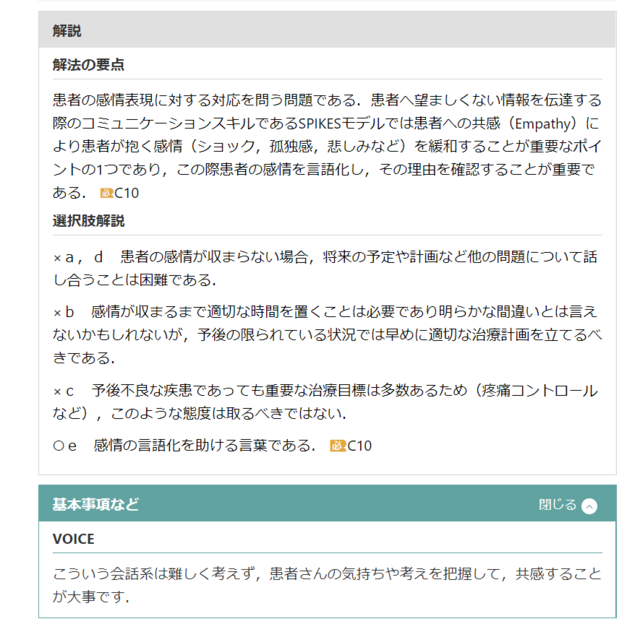 解説

解法の要点

患者の感情表現に対する対応を問う問題である．患者へ望ましくない情報を伝達する際のコミュニケーションスキルであるSPIKESモデルでは患者への共感（Empathy）により患者が抱く感情（ショック，孤独感，悲しみなど）を緩和することが重要なポイントの1つであり，この際患者の感情を言語化し，その理由を確認することが重要である． 必C10

選択肢解説

× a，d　患者の感情が収まらない場合，将来の予定や計画など他の問題について話し合うことは困難である．

× b　感情が収まるまで適切な時間を置くことは必要であり明らかな間違いとは言えないかもしれないが，予後の限られている状況では早めに適切な治療計画を立てるべきである．

× c　予後不良な疾患であっても重要な治療目標は多数あるため（疼痛コントロールなど），このような態度は取るべきではない．

○ e　感情の言語化を助ける言葉である． 必C10

基本事項など　閉じる

VOICE

こういう会話系は難しく考えず，患者さんの気持ちや考えを把握して，共感することが大事です．